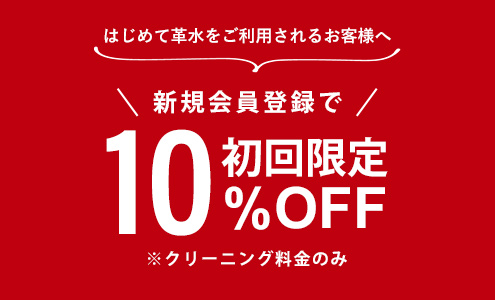 はじめて革水をご利用されるお客様へ

＼ 新規会員登録で ／

10 初回限定 %OFF

※クリーニング料金のみ